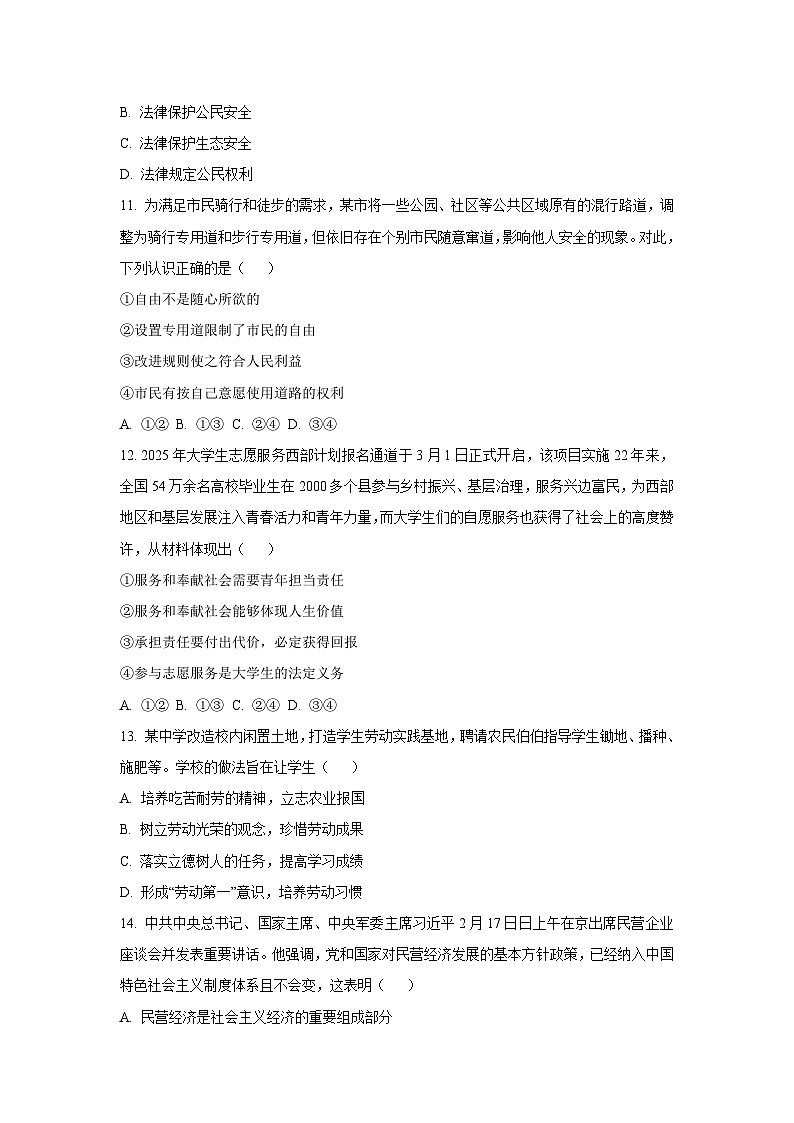 B. 法律保护公民安全

C. 法律保护生态安全

D. 法律规定公民权利

11. 为满足市民骑行和徒步的需求，某市将一些公园、社区等公共区域原有的混行路道，调整为骑行专用道和步行专用道，但依旧存在个别市民随意窜道，影响他人安全的现象。对此，下列认识正确的是（　　）

①自由不是随心所欲的

②设置专用道限制了市民的自由

③改进规则使之符合人民利益

④市民有按自己意愿使用道路的权利

A. ①② B. ①③ C. ②④ D. ③④

12. 2025年大学生志愿服务西部计划报名通道于3月1日正式开启，该项目实施22年来，全国54万余名高校毕业生在2000多个县参与乡村振兴、基层治理，服务兴边富民，为西部地区和基层发展注入青春活力和青年力量，而大学生们的自愿服务也获得了社会上的高度赞许，从材料体现出（　　）

①服务和奉献社会需要青年担当责任

②服务和奉献社会能够体现人生价值

③承担责任要付出代价，必定获得回报

④参与志愿服务是大学生的法定义务

A. ①② B. ①③ C. ②④ D. ③④

13. 某中学改造校内闲置土地，打造学生劳动实践基地，聘请农民伯伯指导学生锄地、播种、施肥等。学校的做法旨在让学生（　　）

A. 培养吃苦耐劳的精神，立志农业报国

B. 树立劳动光荣的观念，珍惜劳动成果

C. 落实立德树人的任务，提高学习成绩

D. 形成“劳动第一”意识，培养劳动习惯

14. 中共中央总书记、国家主席、中央军委主席习近平2月17日日上午在京出席民营企业座谈会并发表重要讲话。他强调，党和国家对民营经济发展的基本方针政策，已经纳入中国特色社会主义制度体系且不会变，这表明（　　）

A. 民营经济是社会主义经济的重要组成部分